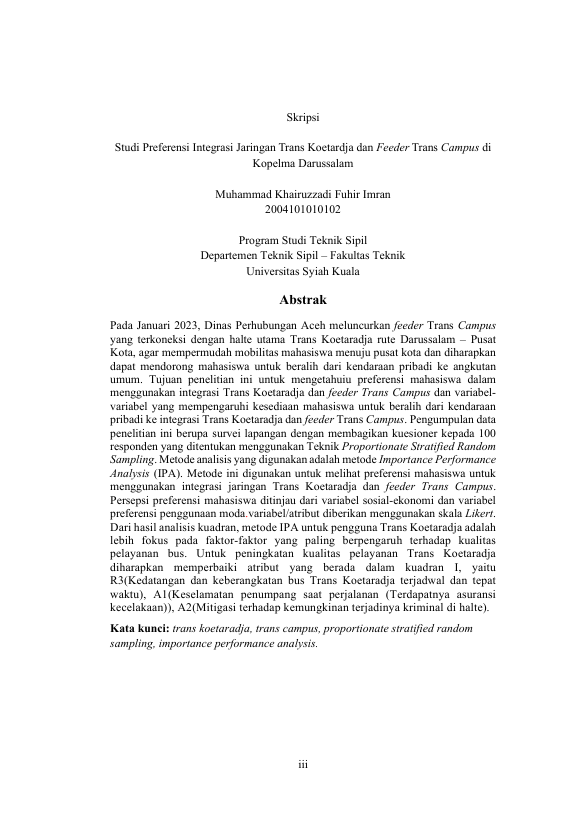 Skripsi

Studi Preferensi Integrasi Jaringan Trans Koetardja dan Feeder Trans Campus di Kopelma Darussalam

Muhammad Khairuzzadi Fuhir Imran
2004101010102

Program Studi Teknik Sipil
Departemen Teknik Sipil – Fakultas Teknik
Universitas Syiah Kuala

Abstrak

Pada Januari 2023, Dinas Perhubungan Aceh meluncurkan feeder Trans Campus yang terkoneksi dengan halte utama Trans Koetaradja rute Darussalam – Pusat Kota, agar mempermudah mobilitas mahasiswa menuju pusat kota dan diharapkan dapat mendorong mahasiswa untuk beralih dari kendaraan pribadi ke angkutan umum. Tujuan penelitian ini untuk mengetahuiu preferensi mahasiswa dalam menggunakan integrasi Trans Koetaradja dan feeder Trans Campus dan variabel-variabel yang mempengaruhi kesediaan mahasiswa untuk beralih dari kendaraan pribadi ke integrasi Trans Koetaradja dan feeder Trans Campus. Pengumpulan data penelitian ini berupa survei lapangan dengan membagikan kuesioner kepada 100 responden yang ditentukan menggunakan Teknik Proportionate Stratified Random Sampling. Metode analisis yang digunakan adalah metode Importance Performance Analysis (IPA). Metode ini digunakan untuk melihat preferensi mahasiswa untuk menggunakan integrasi jaringan Trans Koetaradja dan feeder Trans Campus. Persepsi preferensi mahasiswa ditinjau dari variabel sosial-ekonomi dan variabel preferensi penggunaan moda.variabel/atribut diberikan menggunakan skala Likert. Dari hasil analisis kuadran, metode IPA untuk pengguna Trans Koetaradja adalah lebih fokus pada faktor-faktor yang paling berpengaruh terhadap kualitas pelayanan bus. Untuk peningkatan kualitas pelayanan Trans Koetaradja diharapkan memperbaiki atribut yang berada dalam kuadran I, yaitu R3(Kedatangan dan keberangkatan bus Trans Koetaradja terjadwal dan tepat waktu), A1(Keselamatan penumpang saat perjalanan (Terdapatnya asuransi kecelakaan)), A2(Mitigasi terhadap kemungkinan terjadinya kriminal di halte).

Kata kunci: trans koetaradja, trans campus, proportionate stratified random sampling, importance performance analysis.

iii